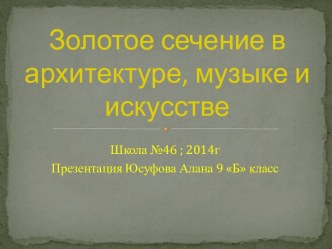 Золотое сечение в архитектуре, музыке и искусстве

Школа №46 ; 2014г
Презентация Юсуфова Алана 9 «Б» класс